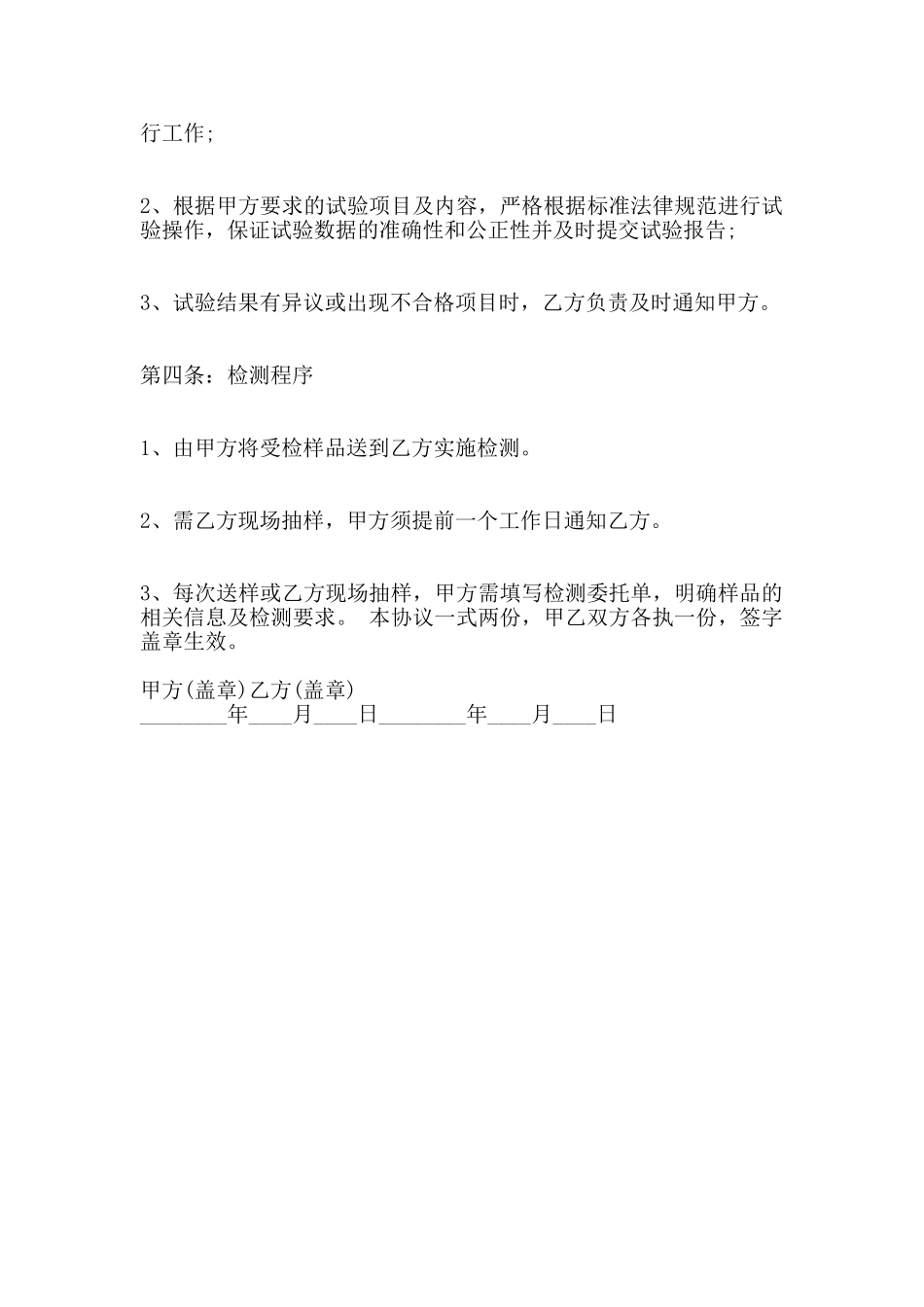 行工作;

2、根据甲方要求的试验项目及内容，严格根据标准法律规范进行试验操作，保证试验数据的准确性和公正性并及时提交试验报告;

3、试验结果有异议或出现不合格项目时，乙方负责及时通知甲方。

第四条：检测程序

1、由甲方将受检样品送到乙方实施检测。

2、需乙方现场抽样，甲方须提前一个工作日通知乙方。

3、每次送样或乙方现场抽样，甲方需填写检测委托单，明确样品的相关信息及检测要求。 本协议一式两份，甲乙双方各执一份，签字盖章生效。

甲方(盖章)乙方(盖章)
________年____月____日________年____月____日